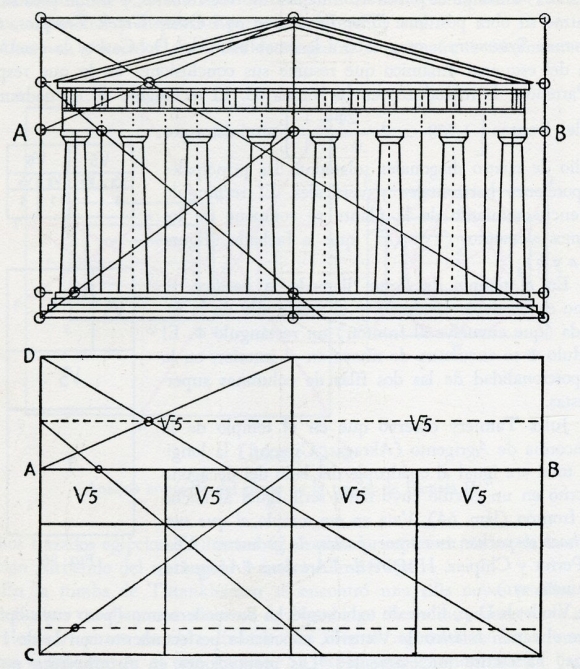 A
B
D
$\sqrt{5}$
$\sqrt{5}$
A
B
$\sqrt{5}$
$\sqrt{5}$
$\sqrt{5}$
$\sqrt{5}$
C